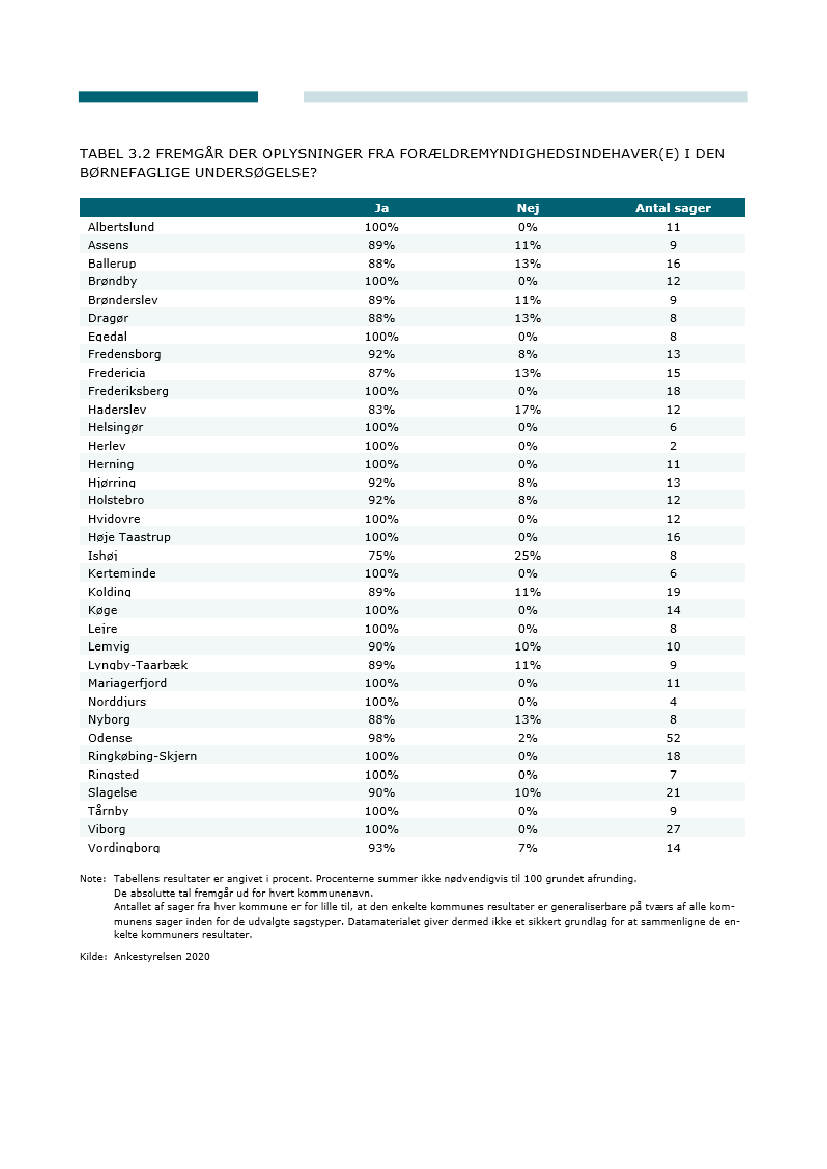 TABEL 3.2 FREMGÅR DER OPLYSNINGER FRA FORÆLDREMYNDIGHEDSINDEHAVER(E) I DEN BØRNEFAGLIGE UNDERSØGELSE?

| | Ja | Nej | Antal sager |
|---|---|---|---|
| Albertslund | 100% | 0% | 11 |
| Assens | 89% | 11% | 9 |
| Ballerup | 88% | 13% | 16 |
| Brøndby | 100% | 0% | 12 |
| Brønderslev | 89% | 11% | 9 |
| Dragør | 88% | 13% | 8 |
| Egedal | 100% | 0% | 8 |
| Fredensborg | 92% | 8% | 13 |
| Fredericia | 87% | 13% | 15 |
| Frederiksberg | 100% | 0% | 18 |
| Haderslev | 83% | 17% | 12 |
| Helsingør | 100% | 0% | 6 |
| Herlev | 100% | 0% | 2 |
| Herning | 100% | 0% | 11 |
| Hjørring | 92% | 8% | 13 |
| Holstebro | 92% | 8% | 12 |
| Hvidovre | 100% | 0% | 12 |
| Høje Taastrup | 100% | 0% | 16 |
| Ishøj | 75% | 25% | 8 |
| Kerteminde | 100% | 0% | 6 |
| Kolding | 89% | 11% | 19 |
| Køge | 100% | 0% | 14 |
| Lejre | 100% | 0% | 8 |
| Lemvig | 90% | 10% | 10 |
| Lyngby-Taarbæk | 89% | 11% | 9 |
| Mariagerfjord | 100% | 0% | 11 |
| Norddjurs | 100% | 0% | 4 |
| Nyborg | 88% | 13% | 8 |
| Odense | 98% | 2% | 52 |
| Ringkøbing-Skjern | 100% | 0% | 18 |
| Ringsted | 100% | 0% | 7 |
| Slagelse | 90% | 10% | 21 |
| Tårnby | 100% | 0% | 9 |
| Viborg | 100% | 0% | 27 |
| Vordingborg | 93% | 7% | 14 |

Note: Tabellens resultater er angivet i procent. Procenterne summer ikke nødvendigvis til 100 grundet afrunding.
De absolutte tal fremgår ud for hvert kommunenavn.
Antallet af sager fra hver kommune er for lille til, at den enkelte kommunes resultater er generaliserbare på tværs af alle kommunens sager inden for de udvalgte sagstyper. Datamaterialet giver dermed ikke et sikkert grundlag for at sammenligne de enkelte kommuners resultater.

Kilde: Ankestyrelsen 2020